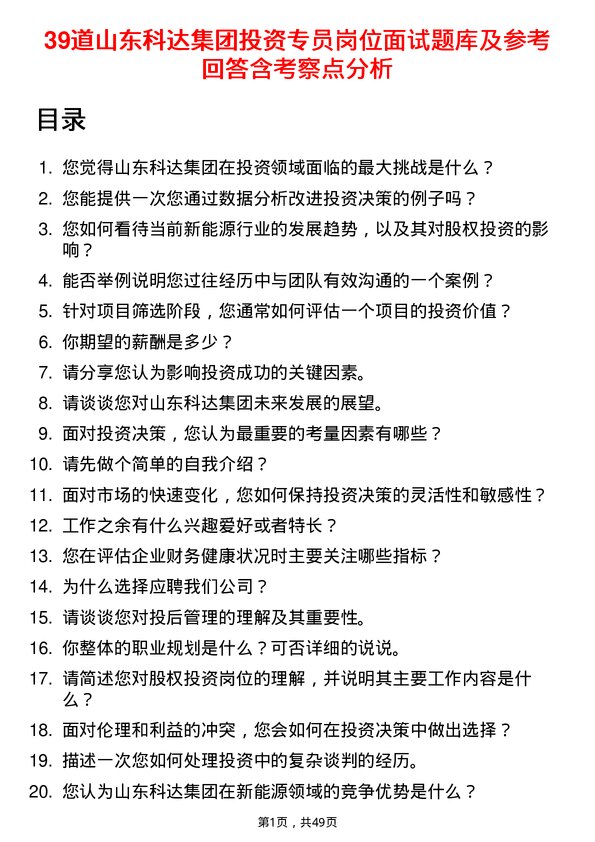 39道山东科达集团投资专员岗位面试题库及参考回答含考察点分析

目录

1. 您觉得山东科达集团在投资领域面临的最大挑战是什么？
2. 您能提供一次您通过数据分析改进投资决策的例子吗？
3. 您如何看待当前新能源行业的发展趋势，以及其对股权投资的影响？
4. 能否举例说明您过往经历中与团队有效沟通的一个案例？
5. 针对项目筛选阶段，您通常如何评估一个项目的投资价值？
6. 你期望的薪酬是多少？
7. 请分享您认为影响投资成功的关键因素。
8. 请谈谈您对山东科达集团未来发展的展望。
9. 面对投资决策，您认为最重要的考量因素有哪些？
10. 请先做个简单的自我介绍？
11. 面对市场的快速变化，您如何保持投资决策的灵活性和敏感性？
12. 工作之余有什么兴趣爱好或者特长？
13. 您在评估企业财务健康状况时主要关注哪些指标？
14. 为什么选择应聘我们公司？
15. 请谈谈您对投后管理的理解及其重要性。
16. 你整体的职业规划是什么？可否详细的说说。
17. 请简述您对股权投资岗位的理解，并说明其主要工作内容是什么？
18. 面对伦理和利益的冲突，您会如何在投资决策中做出选择？
19. 描述一次您如何处理投资中的复杂谈判的经历。
20. 您认为山东科达集团在新能源领域的竞争优势是什么？

第1页，共49页